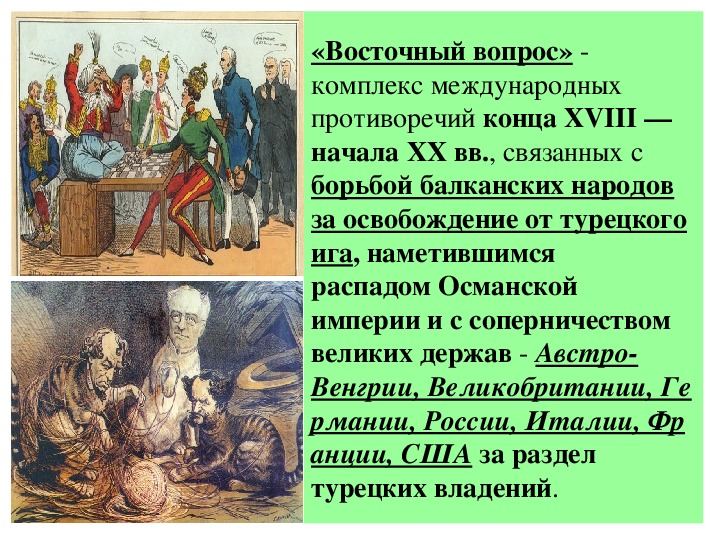 «Восточный вопрос» - комплекс международных противоречий конца XVIII — начала XX вв., связанных с борьбой балканских народов за освобождение от турецкого ига, наметившимся распадом Османской империи и с соперничеством великих держав - Австро-Венгрии, Великобритании, Ге рмании, России, Италии, Фр анции, США за раздел турецких владений.